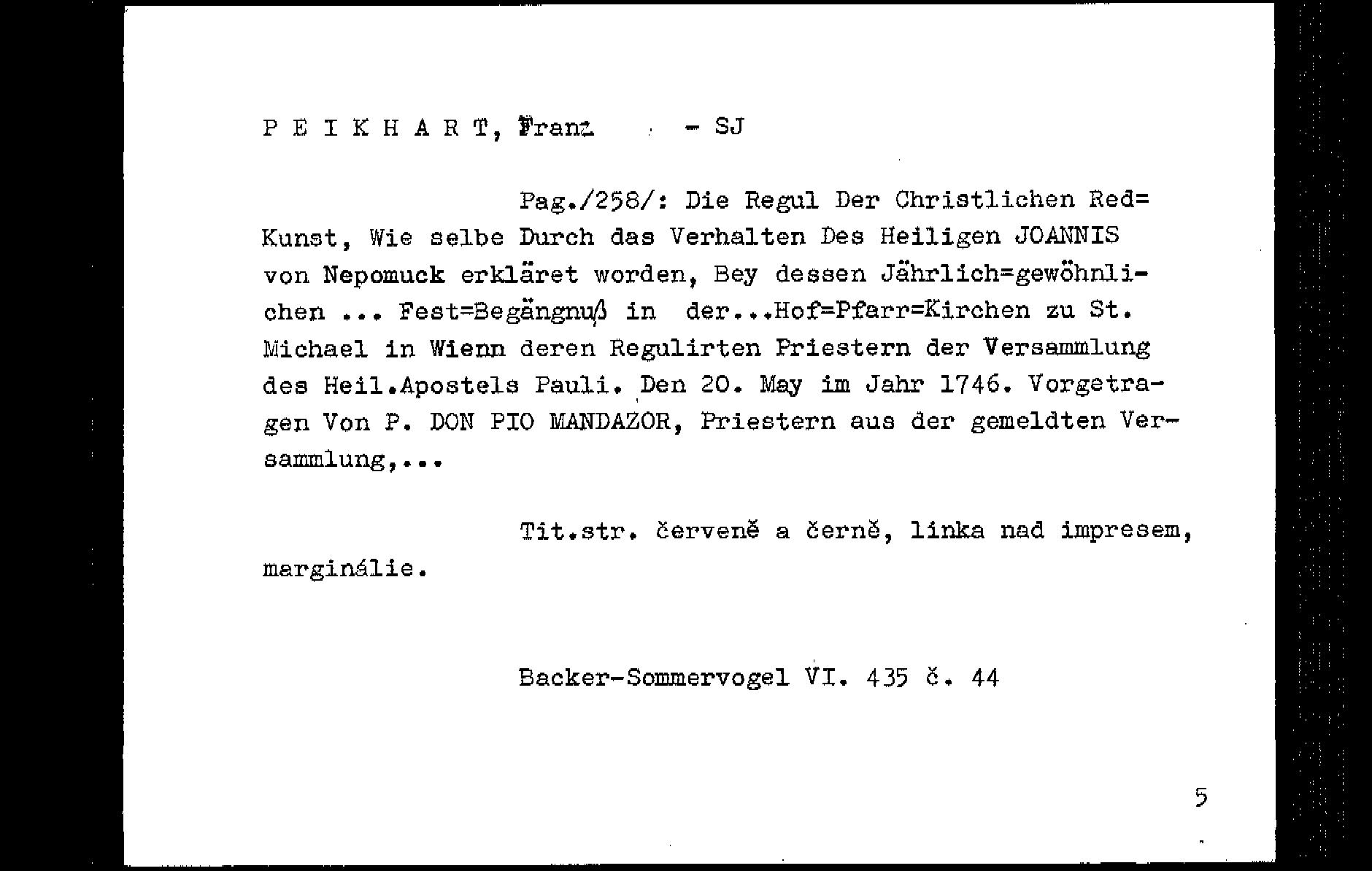 P E I K H A R T, Franz - SJ

Pag./258/: Die Regul Der Christlichen Red=Kunst, Wie selbe Durch das Verhalten Des Heiligen JOANNIS von Nepomuck erkläret worden, Bey dessen Jährlich=gewöhnlichen ... Fest=Begängnuß in der...Hof=Pfarr=Kirchen zu St. Michael in Wienn deren Regulirten Priestern der Versammlung des Heil.Apostels Pauli. Den 20. May im Jahr 1746. Vorgetragen Von P. DON PIO MANDAZOR, Priestern aus der gemeldten Versammlung,...

Tit.str. červeně a černě, linka nad impresem, marginálie.

Backer-Sommervogel VI. 435 č. 44

5